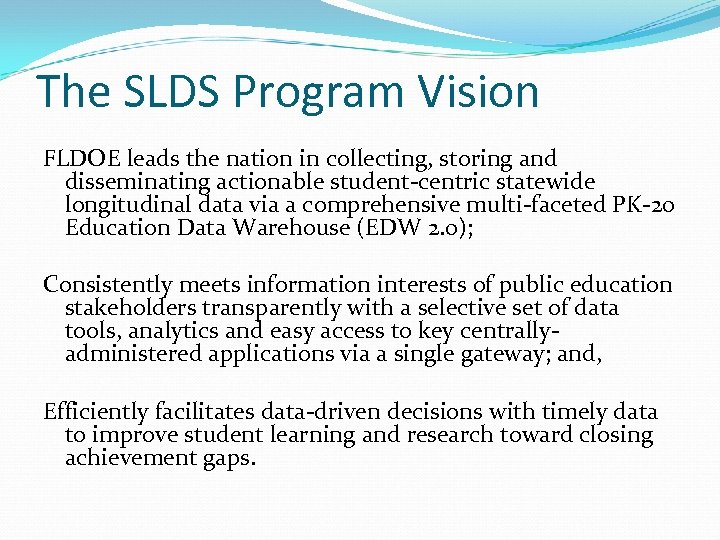 The SLDS Program Vision

FLDOE leads the nation in collecting, storing and disseminating actionable student-centric statewide longitudinal data via a comprehensive multi-faceted PK-20 Education Data Warehouse (EDW 2.0);

Consistently meets information interests of public education stakeholders transparently with a selective set of data tools, analytics and easy access to key centrally-administered applications via a single gateway; and,

Efficiently facilitates data-driven decisions with timely data to improve student learning and research toward closing achievement gaps.